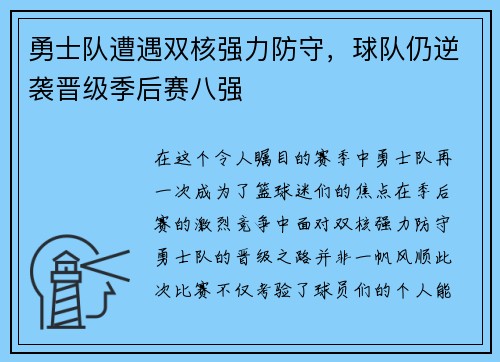 勇士队遭遇双核强力防守，球队仍逆袭晋级季后赛八强

在这个令人瞩目的赛季中勇士队再一次成为了篮球迷们的焦点在季后赛的激烈竞争中面对双核强力防守勇士队的晋级之路并非一帆风顺此次比赛不仅考验了球员们的个人能